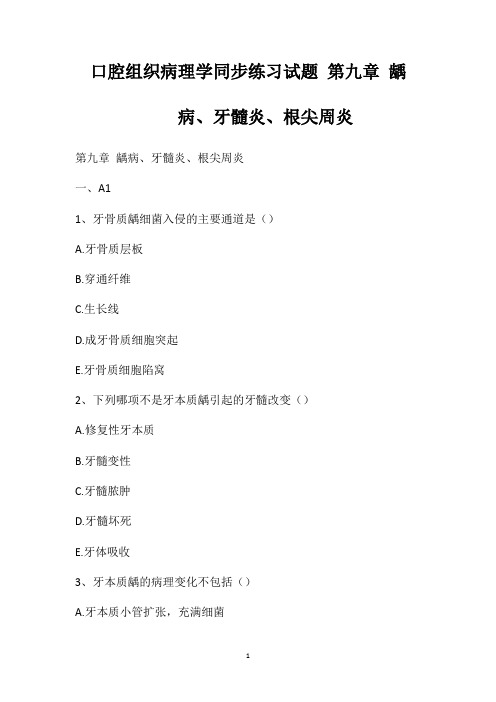 口腔组织病理学同步练习试题 第九章 龋病、牙髓炎、根尖周炎

第九章 龋病、牙髓炎、根尖周炎

一、A1

1、牙骨质龋细菌入侵的主要通道是（）

A.牙骨质层板

B.穿通纤维

C.生长线

D.成牙骨质细胞突起

E.牙骨质细胞陷窝

2、下列哪项不是牙本质龋引起的牙髓改变（）

A.修复性牙本质

B.牙髓变性

C.牙髓脓肿

D.牙髓坏死

E.牙体吸收

3、牙本质龋的病理变化不包括（）

A.牙本质小管扩张，充满细菌

1